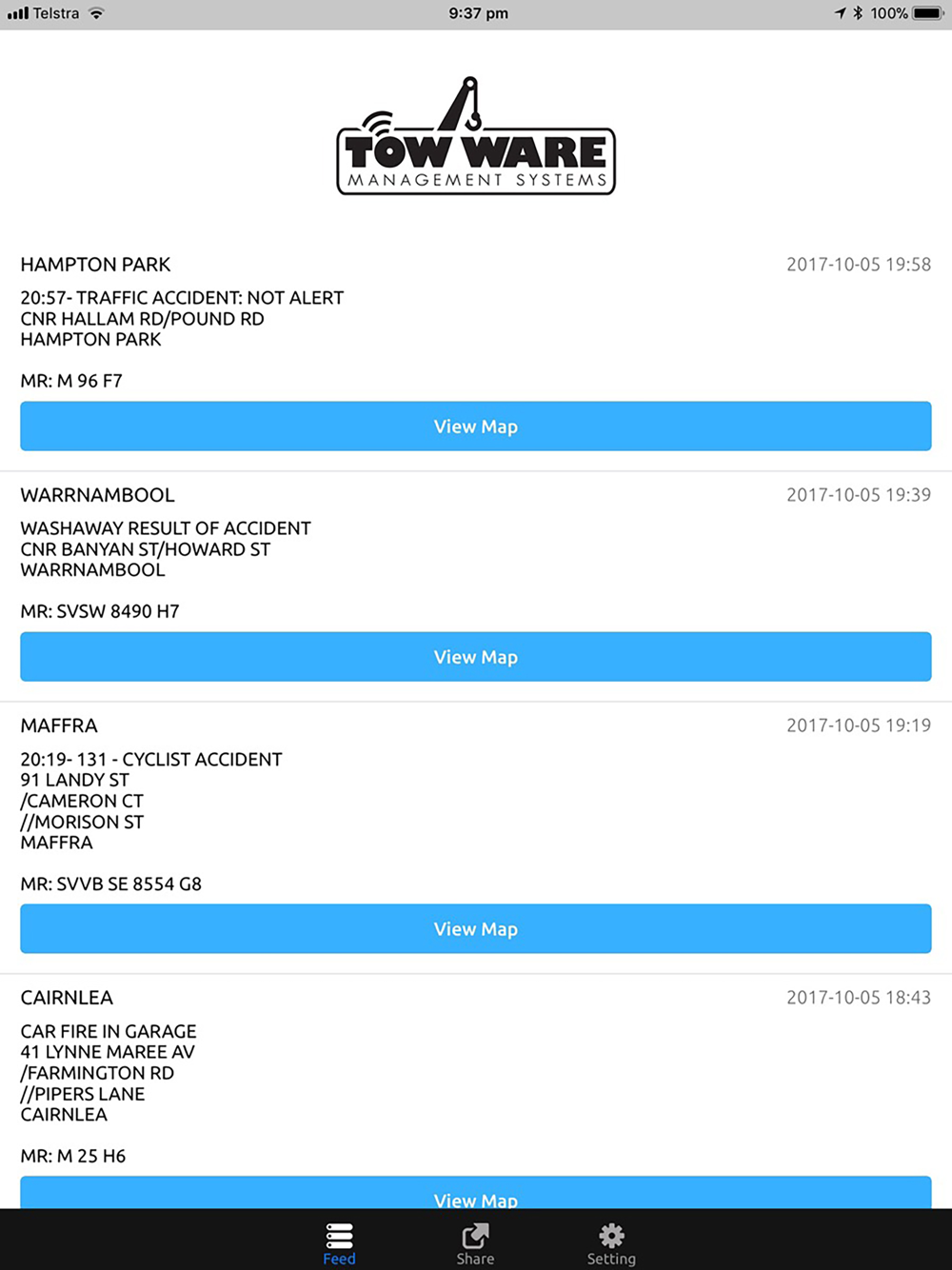 Telstra 9:37 pm 100%

TOW WARE
MANAGEMENT SYSTEMS

HAMPTON PARK 2017-10-05 19:58

20:57- TRAFFIC ACCIDENT: NOT ALERT
CNR HALLAM RD/POUND RD
HAMPTON PARK

MR: M 96 F7

View Map

WARRNAMBOOL 2017-10-05 19:39

WASHAWAY RESULT OF ACCIDENT
CNR BANYAN ST/HOWARD ST
WARRNAMBOOL

MR: SVSW 8490 H7

View Map

MAFFRA 2017-10-05 19:19

20:19- 131 - CYCLIST ACCIDENT
91 LANDY ST
/CAMERON CT
//MORISON ST
MAFFRA

MR: SVVB SE 8554 G8

View Map

CAIRNLEA 2017-10-05 18:43

CAR FIRE IN GARAGE
41 LYNNE MAREE AV
/FARMINGTON RD
//PIPERS LANE
CAIRNLEA

MR: M 25 H6

View Map

Feed Share Setting